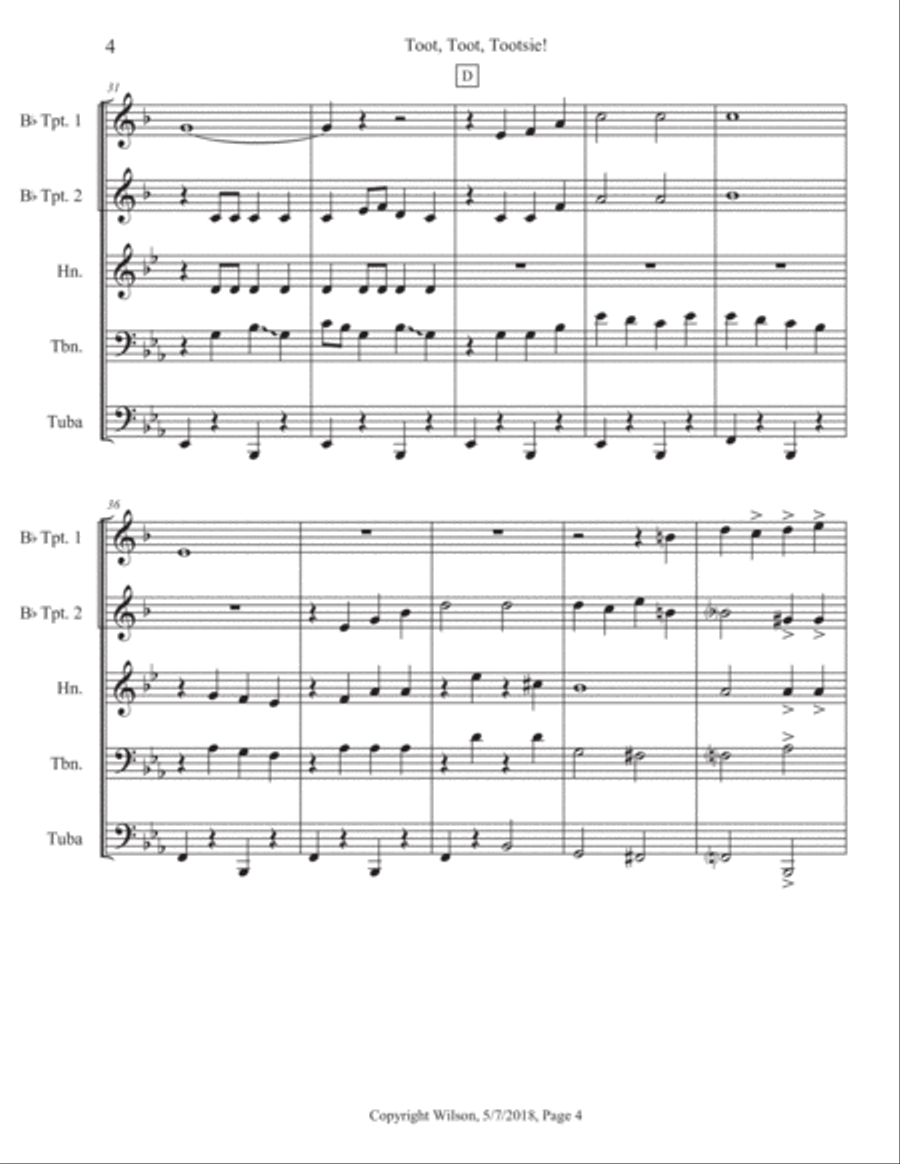 4

Toot, Toot, Tootsie!

D

31

B♭ Tpt. 1

B♭ Tpt. 2

Hn.

Tbn.

Tuba

36

B♭ Tpt. 1

B♭ Tpt. 2

Hn.

Tbn.

Tuba

Copyright Wilson, 5/7/2018, Page 4